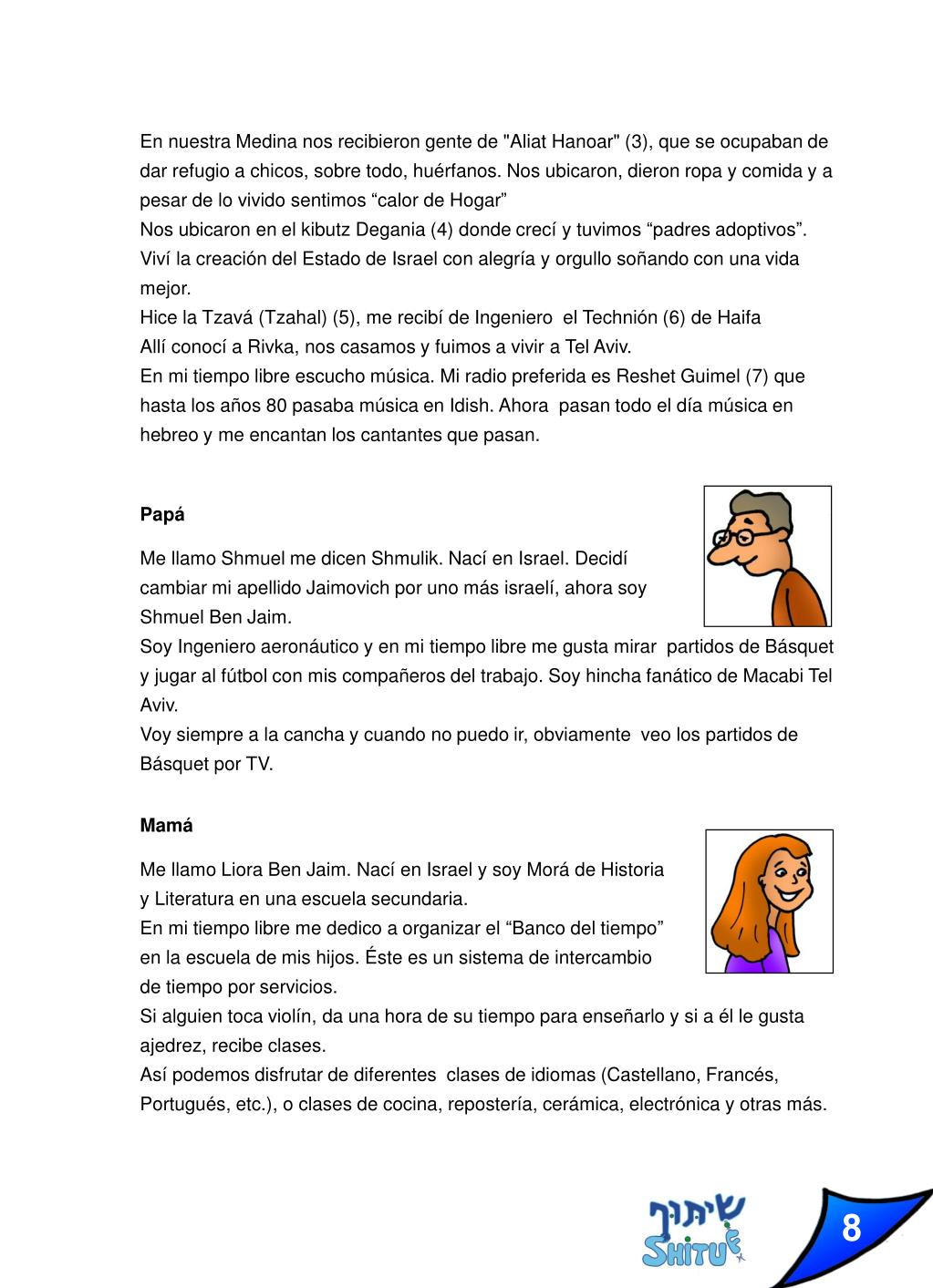 En nuestra Medina nos recibieron gente de "Aliat Hanoar" (3), que se ocupaban de dar refugio a chicos, sobre todo, huérfanos. Nos ubicaron, dieron ropa y comida y a pesar de lo vivido sentimos “calor de Hogar”
Nos ubicaron en el kibutz Degania (4) donde crecí y tuvimos “padres adoptivos”.
Viví la creación del Estado de Israel con alegría y orgullo soñando con una vida mejor.
Hice la Tzavá (Tzahal) (5), me recibí de Ingeniero el Technión (6) de Haifa
Allí conocí a Rivka, nos casamos y fuimos a vivir a Tel Aviv.
En mi tiempo libre escucho música. Mi radio preferida es Reshet Guimel (7) que hasta los años 80 pasaba música en Idish. Ahora pasan todo el día música en hebreo y me encantan los cantantes que pasan.

Papá

Me llamo Shmuel me dicen Shmulik. Nací en Israel. Decidí cambiar mi apellido Jaimovich por uno más israelí, ahora soy Shmuel Ben Jaim.
Soy Ingeniero aeronáutico y en mi tiempo libre me gusta mirar partidos de Básquet y jugar al fútbol con mis compañeros del trabajo. Soy hincha fanático de Macabi Tel Aviv.
Voy siempre a la cancha y cuando no puedo ir, obviamente veo los partidos de Básquet por TV.

Mamá

Me llamo Liora Ben Jaim. Nací en Israel y soy Morá de Historia y Literatura en una escuela secundaria.
En mi tiempo libre me dedico a organizar el “Banco del tiempo” en la escuela de mis hijos. Éste es un sistema de intercambio de tiempo por servicios.
Si alguien toca violín, da una hora de su tiempo para enseñarlo y si a él le gusta ajedrez, recibe clases.
Así podemos disfrutar de diferentes clases de idiomas (Castellano, Francés, Portugués, etc.), o clases de cocina, repostería, cerámica, electrónica y otras más.

שיתוף
SHITUF

8